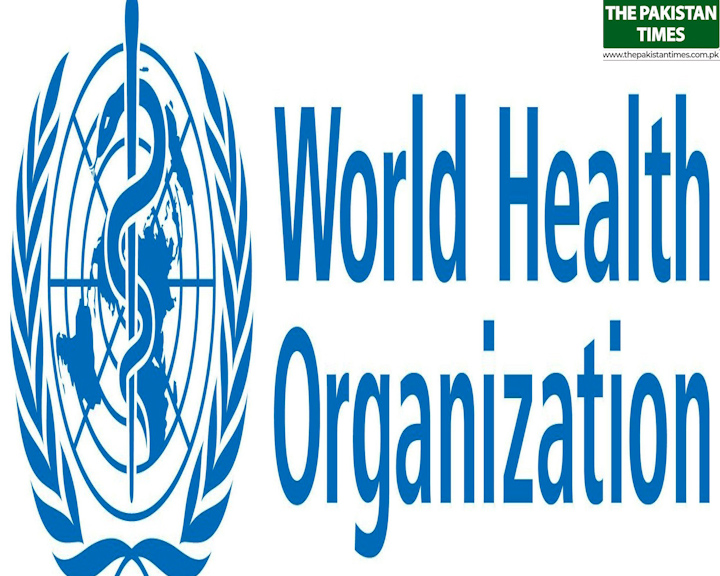 THE PAKISTAN TIMES
www.thepakistantimes.com.pk

World Health Organization